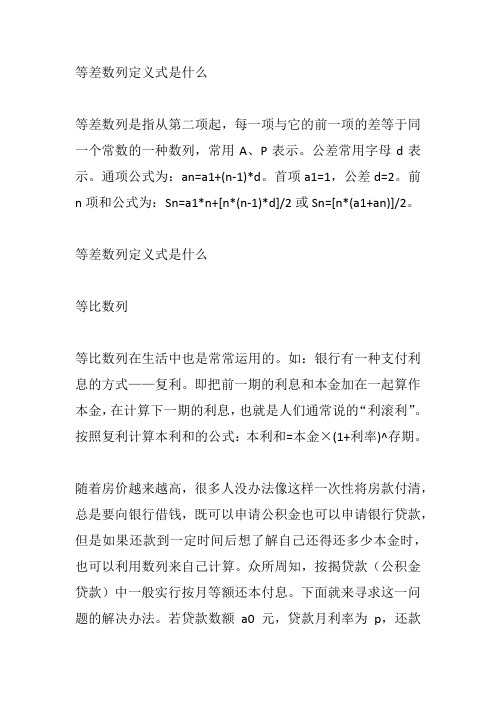 等差数列定义式是什么

等差数列是指从第二项起，每一项与它的前一项的差等于同一个常数的一种数列，常用 A、P 表示。公差常用字母 d 表示。通项公式为：an=a1+(n-1)*d。首项 a1=1，公差 d=2。前 n 项和公式为：Sn=a1*n+[n*(n-1)*d]/2 或 Sn=[n*(a1+an)]/2。

等差数列定义式是什么

等比数列

等比数列在生活中也是常常运用的。如：银行有一种支付利息的方式——复利。即把前一期的利息和本金加在一起算作本金，在计算下一期的利息，也就是人们通常说的“利滚利”。按照复利计算本利和的公式：本利和=本金×(1+利率)^存期。

随着房价越来越高，很多人没办法像这样一次性将房款付清，总是要向银行借钱，既可以申请公积金也可以申请银行贷款，但是如果还款到一定时间后想了解自己还得还多少本金时，也可以利用数列来自己计算。众所周知，按揭贷款（公积金贷款）中一般实行按月等额还本付息。下面就来寻求这一问题的解决办法。若贷款数额 a0 元，贷款月利率为 p，还款